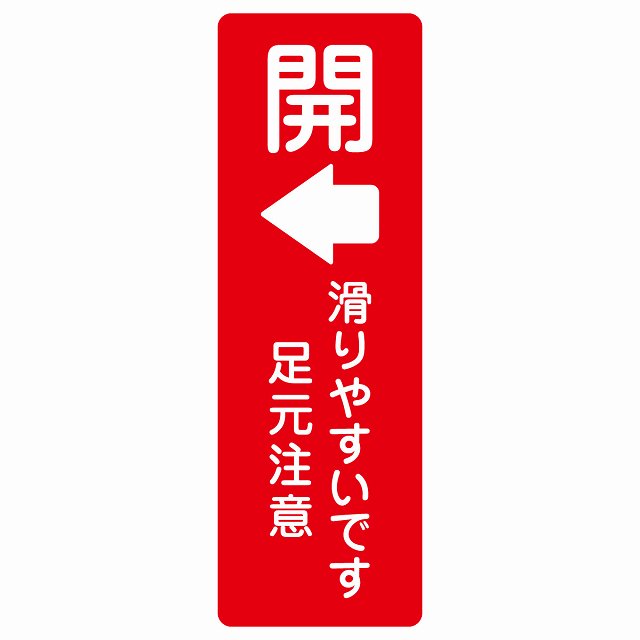 開

滑りやすいです
足元注意